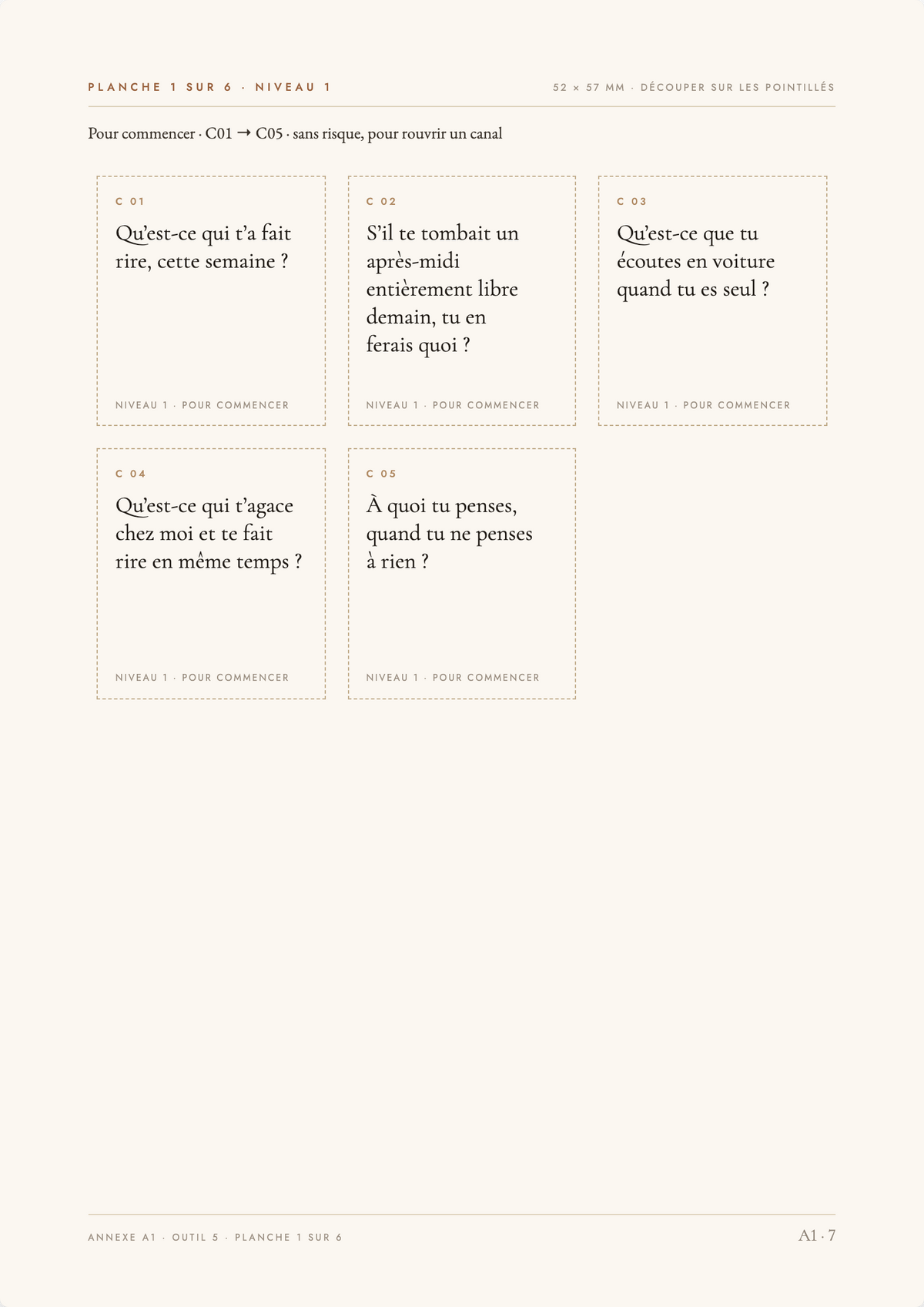 PLANCHE 1 SUR 6 · NIVEAU 1

52 × 57 MM · DÉCOUPER SUR LES POINTILLÉS

Pour commencer · C01 → C05 · sans risque, pour rouvrir un canal

C 01

Qu'est-ce qui t'a fait rire, cette semaine ?

NIVEAU 1 · POUR COMMENCER

C 02

S'il te tombait un après-midi entièrement libre demain, tu en ferais quoi ?

NIVEAU 1 · POUR COMMENCER

C 03

Qu'est-ce que tu écoutes en voiture quand tu es seul ?

NIVEAU 1 · POUR COMMENCER

C 04

Qu'est-ce qui t'agace chez moi et te fait rire en même temps ?

NIVEAU 1 · POUR COMMENCER

C 05

À quoi tu penses, quand tu ne penses à rien ?

NIVEAU 1 · POUR COMMENCER

ANNEXE A1 · OUTIL 5 · PLANCHE 1 SUR 6

A1 · 7